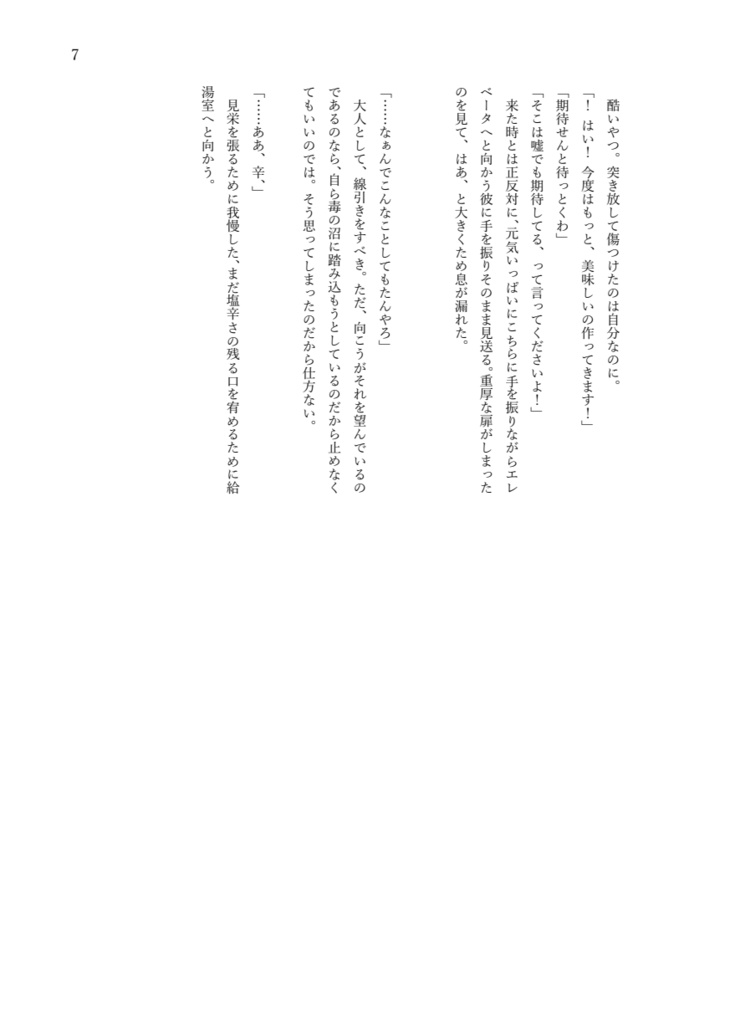 7

酷いやつ。突き放して傷つけたのは自分なのに。
「！　はい！　今度はもっと、美味しいの作ってきます！」
「期待せんと待っとくわ」
「そこは嘘でも期待してる、って言ってくださいよ！」
来た時とは正反対に、元気いっぱいにこちらに手を振りながらエレベータへと向かう彼に手を振りそのまま見送る。重厚な扉がしまったのを見て、はあ、と大きくため息が漏れた。

「……なぁんでこんなことしてもたんやろ」
大人として、線引きをすべき。ただ、向こうがそれを望んでいるのであるのなら、自ら毒の沼に踏み込もうとしているのだから止めなくてもいいのでは。そう思ってしまったのだから仕方ない。

「……ああ、辛、」
見栄を張るために我慢した、まだ塩辛さの残る口を宥めるために給湯室へと向かう。